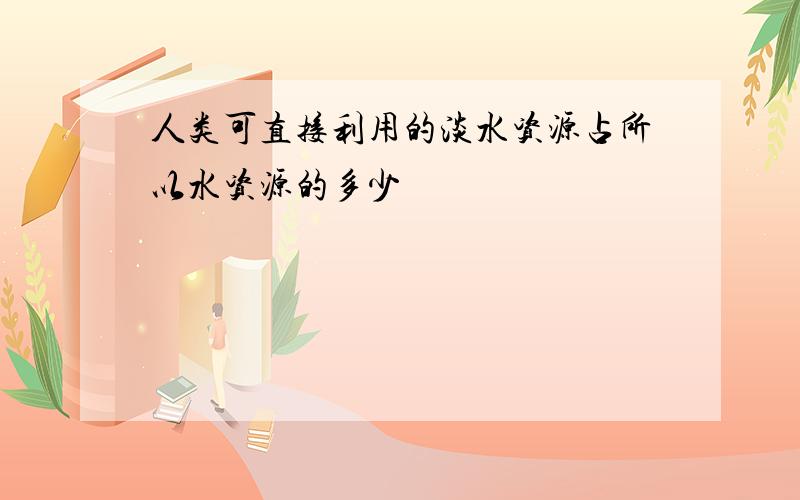 人类可直接利用的淡水资源占所以水资源的多少